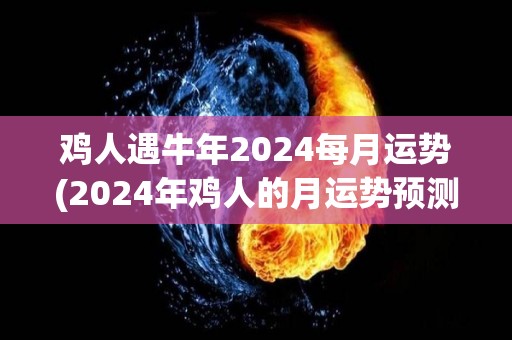 鸡人遇牛年2024每月运势
(2024年鸡人的月运势预测